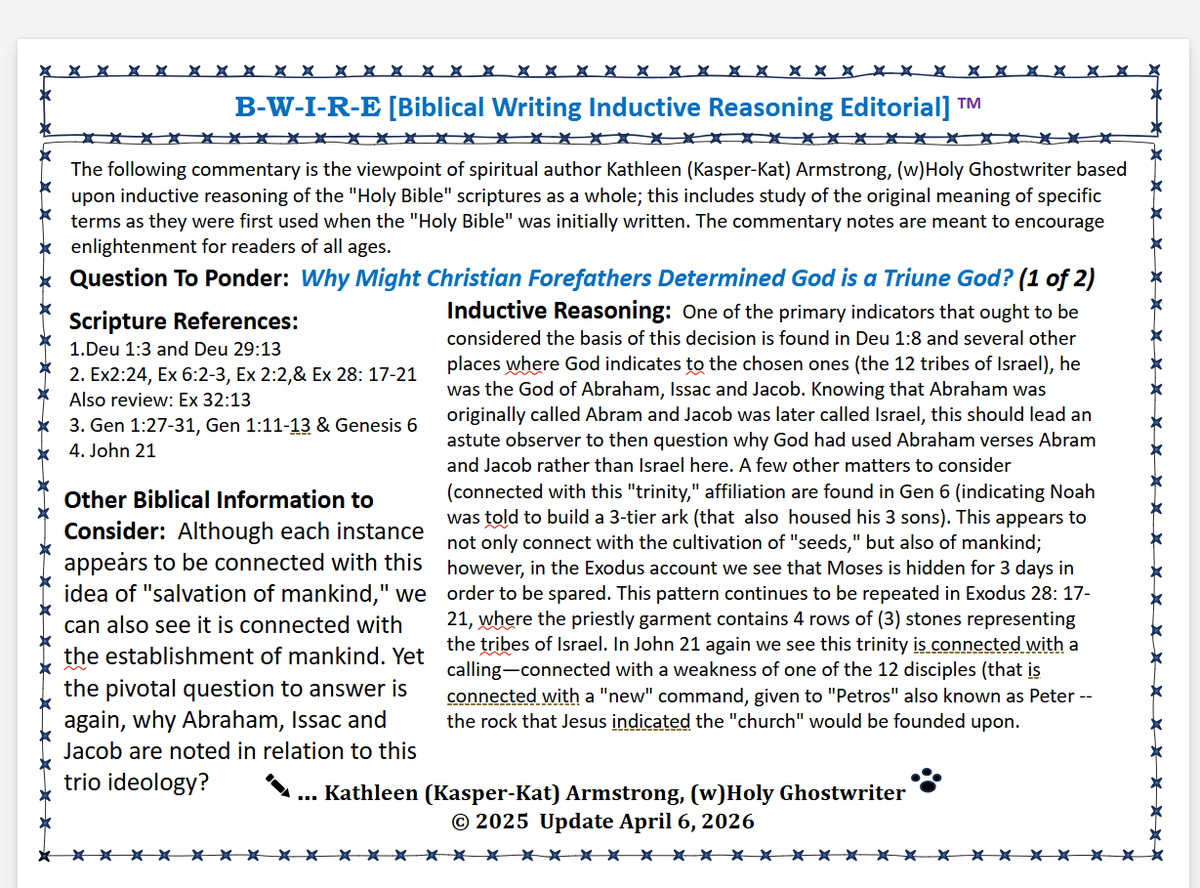 B-W-I-R-E [Biblical Writing Inductive Reasoning Editorial] ™

The following commentary is the viewpoint of spiritual author Kathleen (Kasper-Kat) Armstrong, (w)Holy Ghostwriter based upon inductive reasoning of the "Holy Bible" scriptures as a whole; this includes study of the original meaning of specific terms as they were first used when the "Holy Bible" was initially written. The commentary notes are meant to encourage enlightenment for readers of all ages.

Question To Ponder: Why Might Christian Forefathers Determined God is a Triune God? (1 of 2)

Scripture References:
1.Deu 1:3 and Deu 29:13
2. Ex2:24, Ex 6:2-3, Ex 2:2,& Ex 28: 17-21
Also review: Ex 32:13
3. Gen 1:27-31, Gen 1:11-13 & Genesis 6
4. John 21

Other Biblical Information to Consider: Although each instance appears to be connected with this idea of "salvation of mankind," we can also see it is connected with the establishment of mankind. Yet the pivotal question to answer is again, why Abraham, Issac and Jacob are noted in relation to this trio ideology?

Inductive Reasoning: One of the primary indicators that ought to be considered the basis of this decision is found in Deu 1:8 and several other places where God indicates to the chosen ones (the 12 tribes of Israel), he was the God of Abraham, Issac and Jacob. Knowing that Abraham was originally called Abram and Jacob was later called Israel, this should lead an astute observer to then question why God had used Abraham verses Abram and Jacob rather than Israel here. A few other matters to consider (connected with this "trinity," affiliation are found in Gen 6 (indicating Noah was told to build a 3-tier ark (that also housed his 3 sons). This appears to not only connect with the cultivation of "seeds," but also of mankind; however, in the Exodus account we see that Moses is hidden for 3 days in order to be spared. This pattern continues to be repeated in Exodus 28: 17-21, where the priestly garment contains 4 rows of (3) stones representing the tribes of Israel. In John 21 again we see this trinity is connected with a calling—connected with a weakness of one of the 12 disciples (that is connected with a "new" command, given to "Petros" also known as Peter -- the rock that Jesus indicated the "church" would be founded upon.

... Kathleen (Kasper-Kat) Armstrong, (w)Holy Ghostwriter
© 2025 Update April 6, 2026